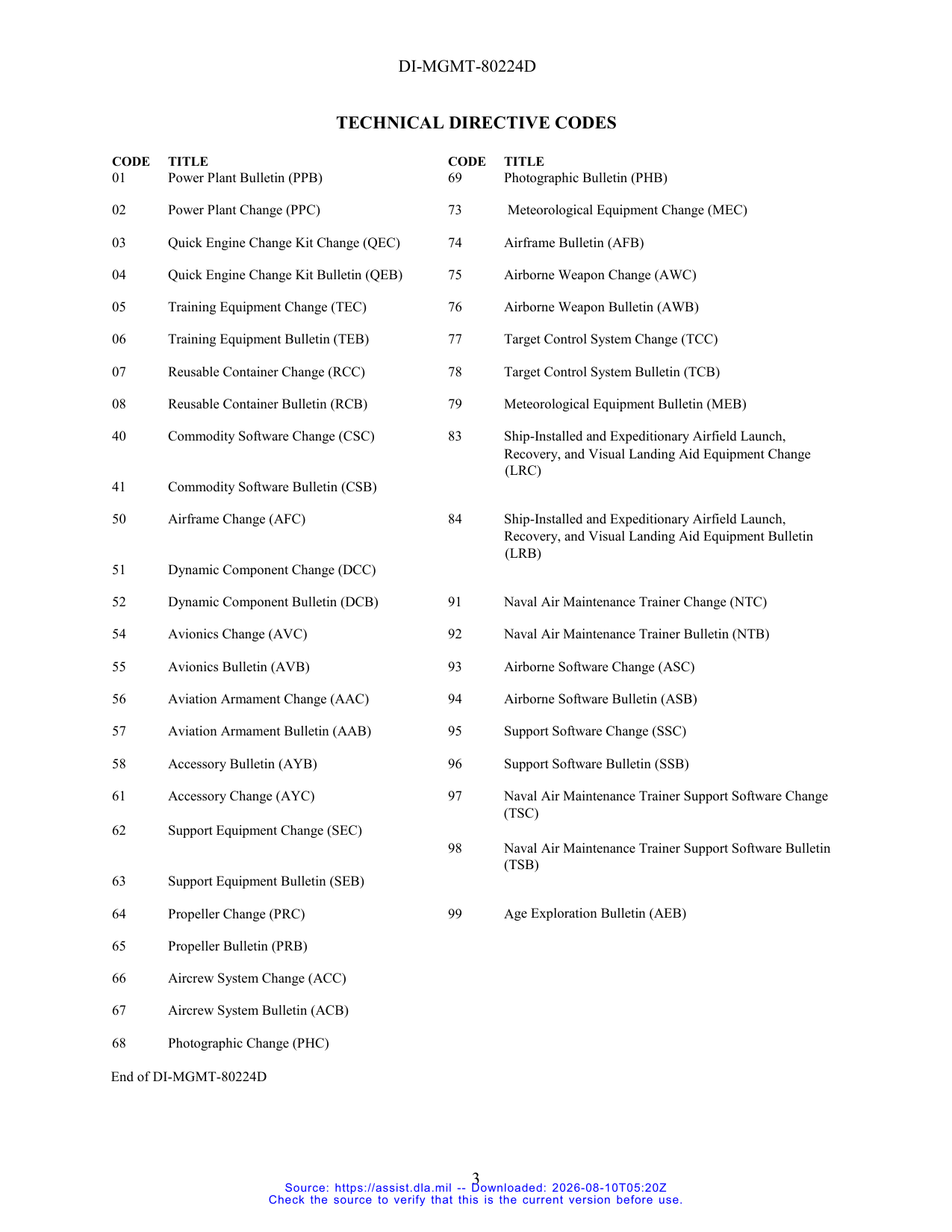 DI-MGMT-80224D

TECHNICAL DIRECTIVE CODES

| CODE | TITLE |
|---|---|
| 01 | Power Plant Bulletin (PPB) |
| 02 | Power Plant Change (PPC) |
| 03 | Quick Engine Change Kit Change (QEC) |
| 04 | Quick Engine Change Kit Bulletin (QEB) |
| 05 | Training Equipment Change (TEC) |
| 06 | Training Equipment Bulletin (TEB) |
| 07 | Reusable Container Change (RCC) |
| 08 | Reusable Container Bulletin (RCB) |
| 40 | Commodity Software Change (CSC) |
| 41 | Commodity Software Bulletin (CSB) |
| 50 | Airframe Change (AFC) |
| 51 | Dynamic Component Change (DCC) |
| 52 | Dynamic Component Bulletin (DCB) |
| 54 | Avionics Change (AVC) |
| 55 | Avionics Bulletin (AVB) |
| 56 | Aviation Armament Change (AAC) |
| 57 | Aviation Armament Bulletin (AAB) |
| 58 | Accessory Bulletin (AYB) |
| 61 | Accessory Change (AYC) |
| 62 | Support Equipment Change (SEC) |
| 63 | Support Equipment Bulletin (SEB) |
| 64 | Propeller Change (PRC) |
| 65 | Propeller Bulletin (PRB) |
| 66 | Aircrew System Change (ACC) |
| 67 | Aircrew System Bulletin (ACB) |
| 68 | Photographic Change (PHC) |

End of DI-MGMT-80224D

| CODE | TITLE |
|---|---|
| 69 | Photographic Bulletin (PHB) |
| 73 | Meteorological Equipment Change (MEC) |
| 74 | Airframe Bulletin (AFB) |
| 75 | Airborne Weapon Change (AWC) |
| 76 | Airborne Weapon Bulletin (AWB) |
| 77 | Target Control System Change (TCC) |
| 78 | Target Control System Bulletin (TCB) |
| 79 | Meteorological Equipment Bulletin (MEB) |
| 83 | Ship-Installed and Expeditionary Airfield Launch, Recovery, and Visual Landing Aid Equipment Change (LRC) |
| 84 | Ship-Installed and Expeditionary Airfield Launch, Recovery, and Visual Landing Aid Equipment Bulletin (LRB) |
| 91 | Naval Air Maintenance Trainer Change (NTC) |
| 92 | Naval Air Maintenance Trainer Bulletin (NTB) |
| 93 | Airborne Software Change (ASC) |
| 94 | Airborne Software Bulletin (ASB) |
| 95 | Support Software Change (SSC) |
| 96 | Support Software Bulletin (SSB) |
| 97 | Naval Air Maintenance Trainer Support Software Change (TSC) |
| 98 | Naval Air Maintenance Trainer Support Software Bulletin (TSB) |
| 99 | Age Exploration Bulletin (AEB) |

3

Source: https://assist.dla.mil -- Downloaded: 2026-08-10T05:20Z
Check the source to verify that this is the current version before use.